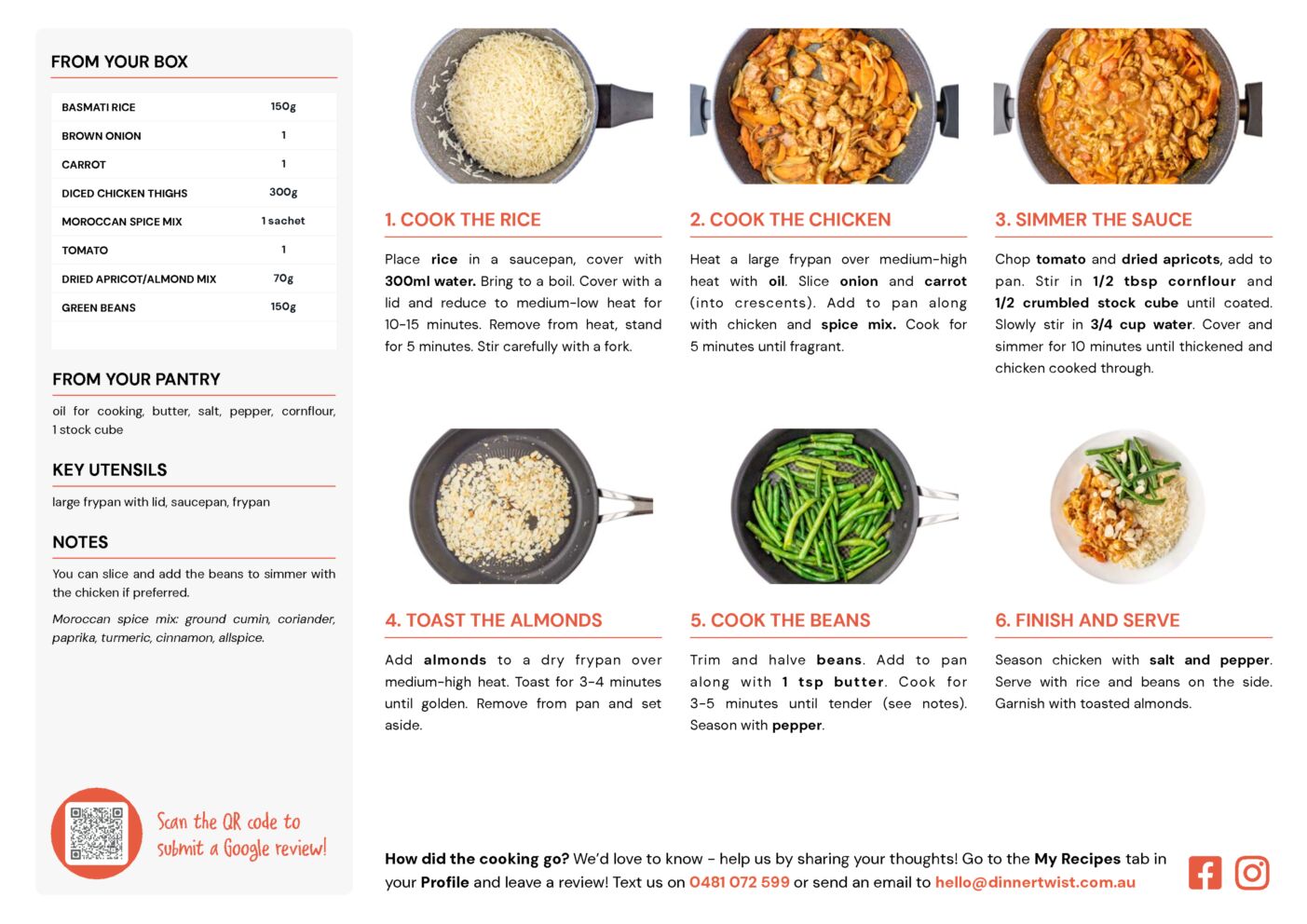 FROM YOUR BOX

| BASMATI RICE | 150g |
|---|---|
| BROWN ONION | 1 |
| CARROT | 1 |
| DICED CHICKEN THIGHS | 300g |
| MOROCCAN SPICE MIX | 1 sachet |
| TOMATO | 1 |
| DRIED APRICOT/ALMOND MIX | 70g |
| GREEN BEANS | 150g |

FROM YOUR PANTRY

oil for cooking, butter, salt, pepper, cornflour, 1 stock cube

KEY UTENSILS

large frypan with lid, saucepan, frypan

NOTES

You can slice and add the beans to simmer with the chicken if preferred.

Moroccan spice mix: ground cumin, coriander, paprika, turmeric, cinnamon, allspice.

Scan the QR code to submit a Google review!

1. COOK THE RICE

Place rice in a saucepan, cover with 300ml water. Bring to a boil. Cover with a lid and reduce to medium-low heat for 10-15 minutes. Remove from heat, stand for 5 minutes. Stir carefully with a fork.

2. COOK THE CHICKEN

Heat a large frypan over medium-high heat with oil. Slice onion and carrot (into crescents). Add to pan along with chicken and spice mix. Cook for 5 minutes until fragrant.

3. SIMMER THE SAUCE

Chop tomato and dried apricots, add to pan. Stir in 1/2 tbsp cornflour and 1/2 crumbled stock cube until coated. Slowly stir in 3/4 cup water. Cover and simmer for 10 minutes until thickened and chicken cooked through.

4. TOAST THE ALMONDS

Add almonds to a dry frypan over medium-high heat. Toast for 3-4 minutes until golden. Remove from pan and set aside.

5. COOK THE BEANS

Trim and halve beans. Add to pan along with 1 tsp butter. Cook for 3-5 minutes until tender (see notes). Season with pepper.

6. FINISH AND SERVE

Season chicken with salt and pepper. Serve with rice and beans on the side. Garnish with toasted almonds.

How did the cooking go? We'd love to know - help us by sharing your thoughts! Go to the My Recipes tab in your Profile and leave a review! Text us on 0481 072 599 or send an email to hello@dinnertwist.com.au